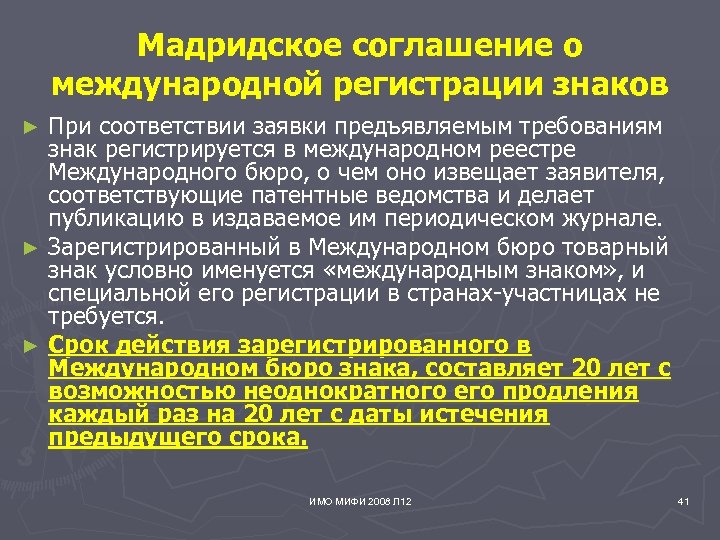 Мадридское соглашение о международной регистрации знаков

► При соответствии заявки предъявляемым требованиям знак регистрируется в международном реестре Международного бюро, о чем оно извещает заявителя, соответствующие патентные ведомства и делает публикацию в издаваемое им периодическом журнале.

► Зарегистрированный в Международном бюро товарный знак условно именуется «международным знаком», и специальной его регистрации в странах-участницах не требуется.

► Срок действия зарегистрированного в Международном бюро знака, составляет 20 лет с возможностью неоднократного его продления каждый раз на 20 лет с даты истечения предыдущего срока.

ИМО МИФИ 2008 Л12

41